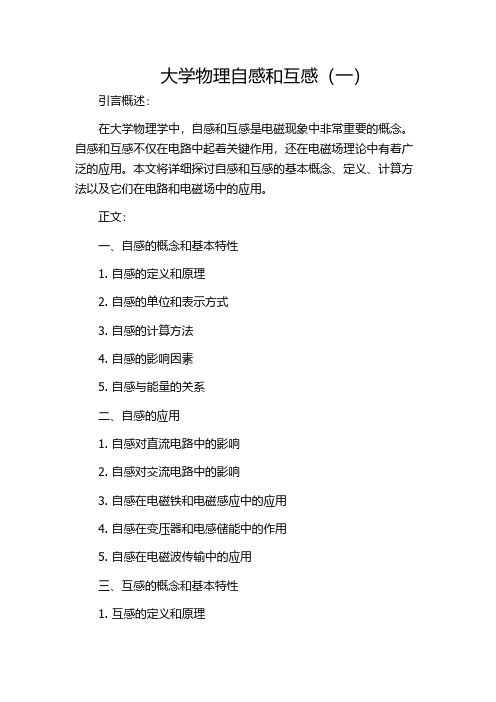 大学物理自感和互感（一）

引言概述：

在大学物理学中，自感和互感是电磁现象中非常重要的概念。自感和互感不仅在电路中起着关键作用，还在电磁场理论中有着广泛的应用。本文将详细探讨自感和互感的基本概念、定义、计算方法以及它们在电路和电磁场中的应用。

正文：

一、自感的概念和基本特性

1. 自感的定义和原理

2. 自感的单位和表示方式

3. 自感的计算方法

4. 自感的影响因素

5. 自感与能量的关系

二、自感的应用

1. 自感对直流电路中的影响

2. 自感对交流电路中的影响

3. 自感在电磁铁和电磁感应中的应用

4. 自感在变压器和电感储能中的作用

5. 自感在电磁波传输中的应用

三、互感的概念和基本特性

1. 互感的定义和原理